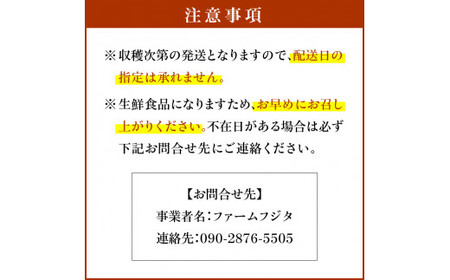 注意事項

※収穫次第の発送となりますので、配送日の指定は承れません。

※生鮮食品になりますため、お早めにお召し上がりください。不在日がある場合は必ず下記お問合せ先にご連絡ください。

【お問合せ先】
事業者名：ファームフジタ
連絡先：090-2876-5505